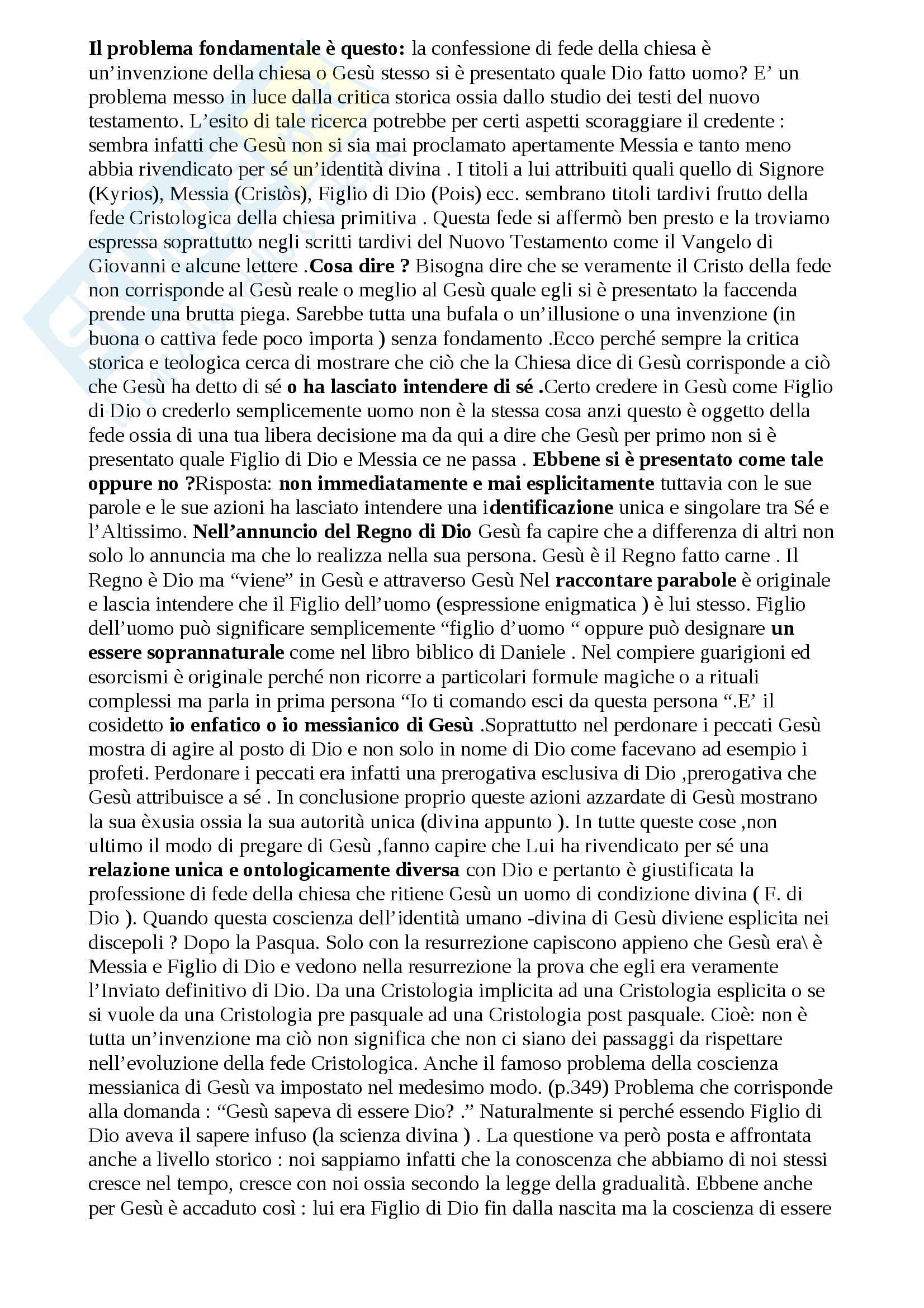 Il problema fondamentale è questo: la confessione di fede della chiesa è un'invenzione della chiesa o Gesù stesso si è presentato quale Dio fatto uomo? E' un problema messo in luce dalla critica storica ossia dallo studio dei testi del nuovo testamento. L'esito di tale ricerca potrebbe per certi aspetti scoraggiare il credente : sembra infatti che Gesù non si sia mai proclamato apertamente Messia e tanto meno abbia rivendicato per sé un'identità divina . I titoli a lui attribuiti quali quello di Signore (Kyrios), Messia (Cristòs), Figlio di Dio (Pois) ecc. sembrano titoli tardivi frutto della fede Cristologica della chiesa primitiva . Questa fede si affermò ben presto e la troviamo espressa soprattutto negli scritti tardivi del Nuovo Testamento come il Vangelo di Giovanni e alcune lettere .Cosa dire ? Bisogna dire che se veramente il Cristo della fede non corrisponde al Gesù reale o meglio al Gesù quale egli si è presentato la faccenda prende una brutta piega. Sarebbe tutta una bufala o un'illusione o una invenzione (in buona o cattiva fede poco importa ) senza fondamento .Ecco perché sempre la critica storica e teologica cerca di mostrare che ciò che la Chiesa dice di Gesù corrisponde a ciò che Gesù ha detto di sé o ha lasciato intendere di sé .Certo credere in Gesù come Figlio di Dio o crederlo semplicemente uomo non è la stessa cosa anzi questo è oggetto della fede ossia di una tua libera decisione ma da qui a dire che Gesù per primo non si è presentato quale Figlio di Dio e Messia ce ne passa . Ebbene si è presentato come tale oppure no ?Risposta: non immediatamente e mai esplicitamente tuttavia con le sue parole e le sue azioni ha lasciato intendere una identificazione unica e singolare tra Sé e l'Altissimo. Nell'annuncio del Regno di Dio Gesù fa capire che a differenza di altri non solo lo annuncia ma che lo realizza nella sua persona. Gesù è il Regno fatto carne . Il Regno è Dio ma "viene" in Gesù e attraverso Gesù Nel raccontare parabole è originale e lascia intendere che il Figlio dell'uomo (espressione enigmatica ) è lui stesso. Figlio dell'uomo può significare semplicemente "figlio d'uomo " oppure può designare un essere soprannaturale come nel libro biblico di Daniele . Nel compiere guarigioni ed esorcismi è originale perché non ricorre a particolari formule magiche o a rituali complessi ma parla in prima persona "Io ti comando esci da questa persona ".E' il cosidetto io enfatico o io messianico di Gesù .Soprattutto nel perdonare i peccati Gesù mostra di agire al posto di Dio e non solo in nome di Dio come facevano ad esempio i profeti. Perdonare i peccati era infatti una prerogativa esclusiva di Dio ,prerogativa che Gesù attribuisce a sé . In conclusione proprio queste azioni azzardate di Gesù mostrano la sua èxusia ossia la sua autorità unica (divina appunto ). In tutte queste cose ,non ultimo il modo di pregare di Gesù ,fanno capire che Lui ha rivendicato per sé una relazione unica e ontologicamente diversa con Dio e pertanto è giustificata la professione di fede della chiesa che ritiene Gesù un uomo di condizione divina ( F. di Dio ). Quando questa coscienza dell'identità umano -divina di Gesù diviene esplicita nei discepoli ? Dopo la Pasqua. Solo con la resurrezione capiscono appieno che Gesù era\ è Messia e Figlio di Dio e vedono nella resurrezione la prova che egli era veramente l'Inviato definitivo di Dio. Da una Cristologia implicita ad una Cristologia esplicita o se si vuole da una Cristologia pre pasquale ad una Cristologia post pasquale. Cioè: non è tutta un'invenzione ma ciò non significa che non ci siano dei passaggi da rispettare nell'evoluzione della fede Cristologica. Anche il famoso problema della coscienza messianica di Gesù va impostato nel medesimo modo. (p.349) Problema che corrisponde alla domanda : "Gesù sapeva di essere Dio? ." Naturalmente si perché essendo Figlio di Dio aveva il sapere infuso (la scienza divina ) . La questione va però posta e affrontata anche a livello storico : noi sappiamo infatti che la conoscenza che abbiamo di noi stessi cresce nel tempo, cresce con noi ossia secondo la legge della gradualità. Ebbene anche per Gesù è accaduto così : lui era Figlio di Dio fin dalla nascita ma la coscienza di essere